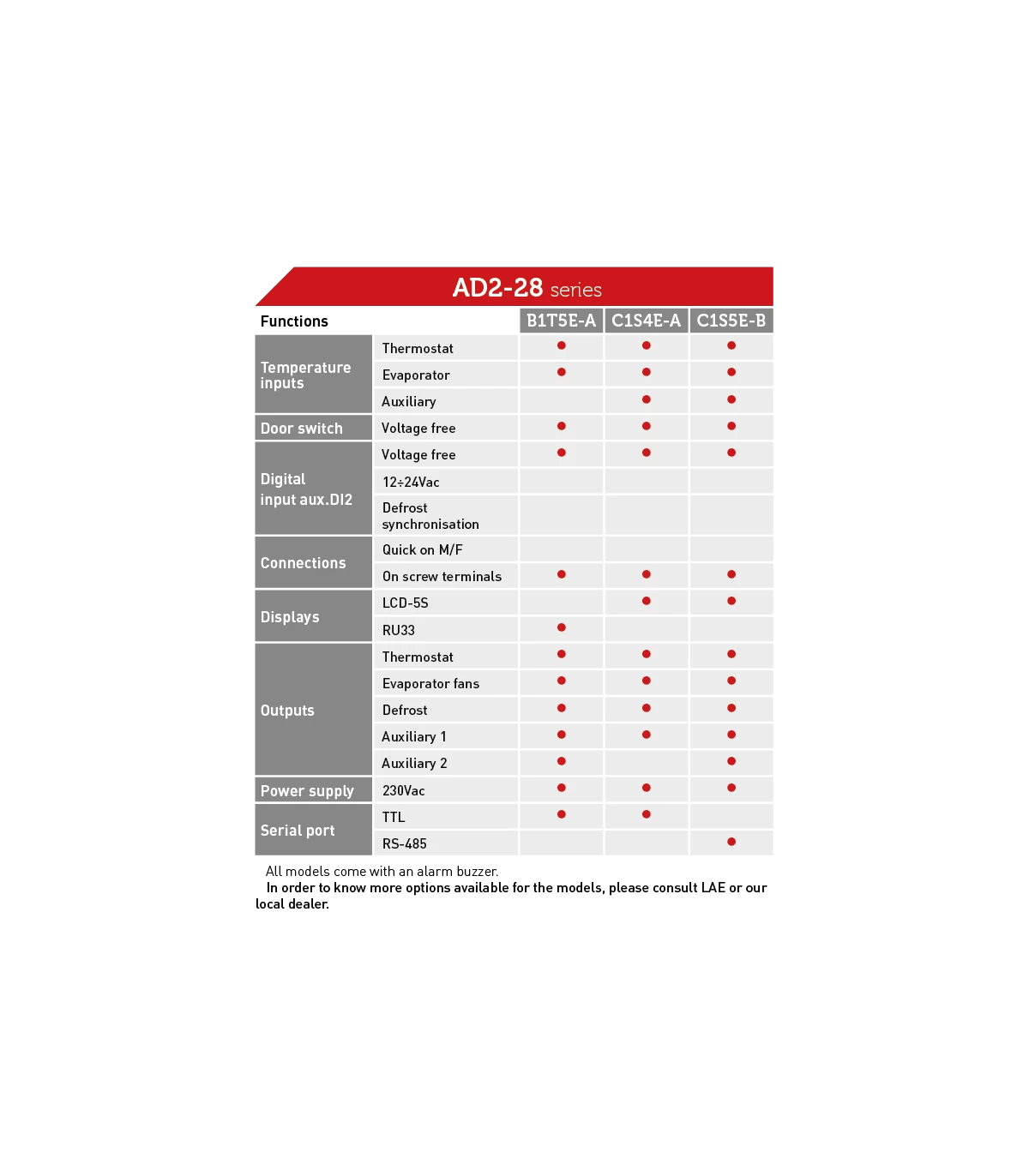 AD2-28 series

| Functions | | B1T5E-A | C1S4E-A | C1S5E-B |
|---|---|---|---|---|
| Temperature inputs | Thermostat | ● | ● | ● |
| | Evaporator | ● | ● | ● |
| | Auxiliary | | ● | ● |
| Door switch | Voltage free | ● | ● | ● |
| Digital input aux.DI2 | Voltage free | ● | ● | ● |
| | 12÷24Vac | | | |
| | Defrost synchronisation | | | |
| Connections | Quick on M/F | | | |
| | On screw terminals | ● | ● | ● |
| Displays | LCD-5S | | ● | ● |
| | RU33 | ● | | |
| Outputs | Thermostat | ● | ● | ● |
| | Evaporator fans | ● | ● | ● |
| | Defrost | ● | ● | ● |
| | Auxiliary 1 | ● | ● | ● |
| | Auxiliary 2 | ● | | ● |
| Power supply | 230Vac | ● | ● | ● |
| Serial port | TTL | ● | ● | |
| | RS-485 | | | ● |

All models come with an alarm buzzer.
In order to know more options available for the models, please consult LAE or our local dealer.